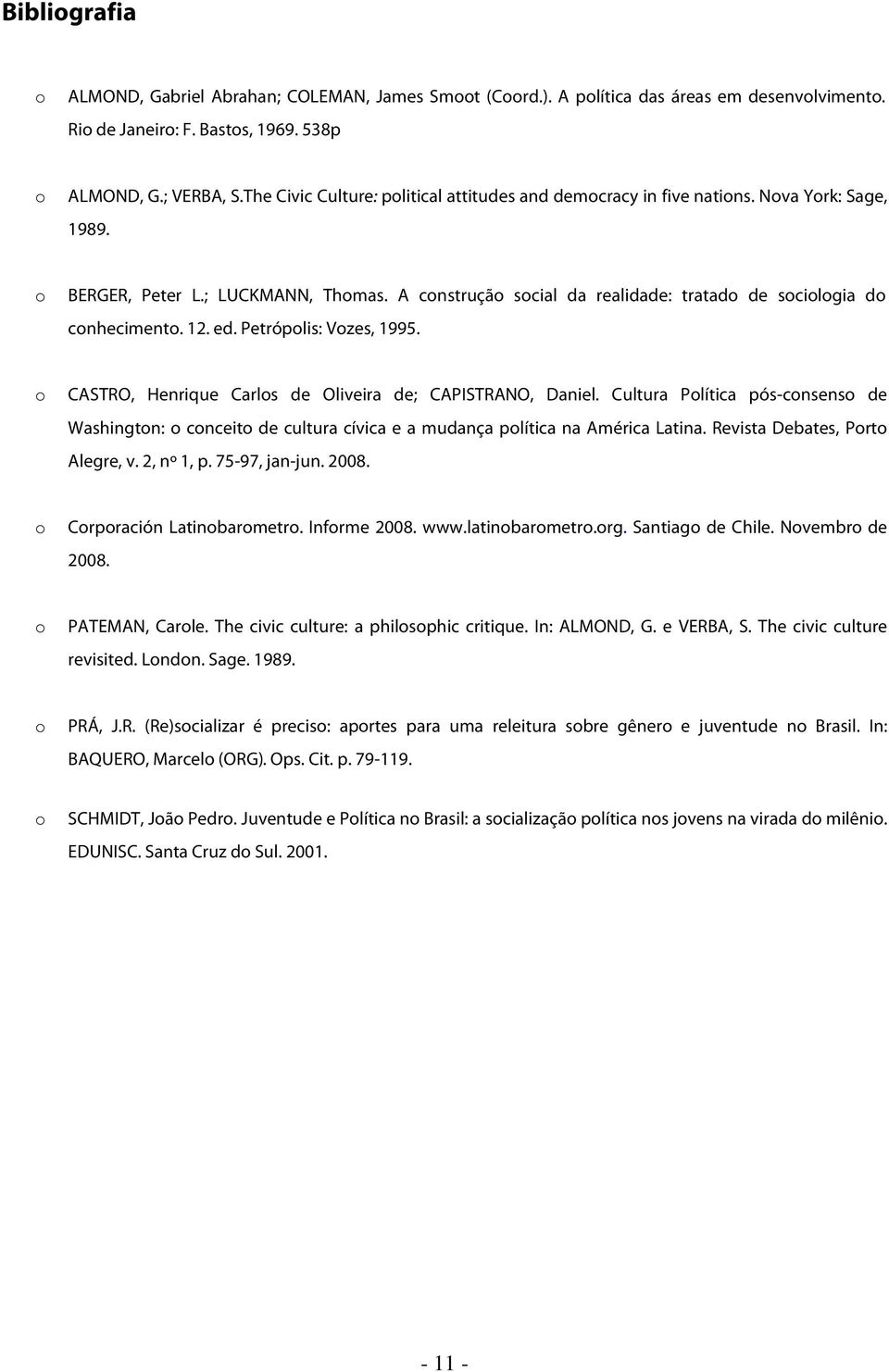 Bibliografia

o ALMOND, Gabriel Abrahan; COLEMAN, James Smoot (Coord.). A política das áreas em desenvolvimento. Rio de Janeiro: F. Bastos, 1969. 538p

o ALMOND, G.; VERBA, S.The Civic Culture: political attitudes and democracy in five nations. Nova York: Sage, 1989.

o BERGER, Peter L.; LUCKMANN, Thomas. A construção social da realidade: tratado de sociologia do conhecimento. 12. ed. Petrópolis: Vozes, 1995.

o CASTRO, Henrique Carlos de Oliveira de; CAPISTRANO, Daniel. Cultura Política pós-consenso de Washington: o conceito de cultura cívica e a mudança política na América Latina. Revista Debates, Porto Alegre, v. 2, nº 1, p. 75-97, jan-jun. 2008.

o Corporación Latinobarometro. Informe 2008. www.latinobarometro.org. Santiago de Chile. Novembro de 2008.

o PATEMAN, Carole. The civic culture: a philosophic critique. In: ALMOND, G. e VERBA, S. The civic culture revisited. London. Sage. 1989.

o PRÁ, J.R. (Re)socializar é preciso: aportes para uma releitura sobre gênero e juventude no Brasil. In: BAQUERO, Marcelo (ORG). Ops. Cit. p. 79-119.

o SCHMIDT, João Pedro. Juventude e Política no Brasil: a socialização política nos jovens na virada do milênio. EDUNISC. Santa Cruz do Sul. 2001.

- 11 -